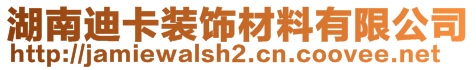 湖南迪卡装饰材料有限公司
http://jamiewalsh2.cn.coovee.net